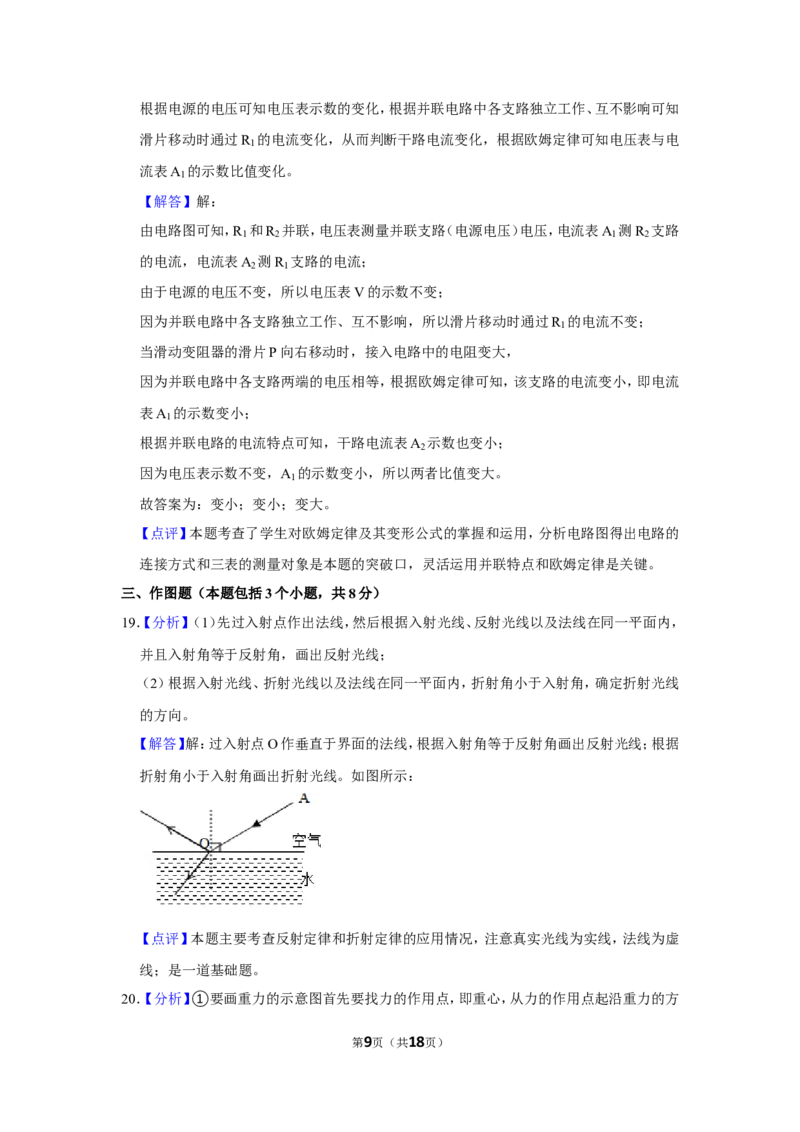 根据电源的电压可知电压表示数的变化，根据并联电路中各支路独立工作、互不影响可知滑片移动时通过 $R_1$ 的电流变化，从而判断干路电流变化，根据欧姆定律可知电压表与电流表 $A_1$ 的示数比值变化。

【解答】解：

由电路图可知，$R_1$ 和 $R_2$ 并联，电压表测量并联支路（电源电压）电压，电流表 $A_1$ 测 $R_2$ 支路的电流，电流表 $A_2$ 测 $R_1$ 支路的电流；

由于电源的电压不变，所以电压表 V 的示数不变；

因为并联电路中各支路独立工作、互不影响，所以滑片移动时通过 $R_1$ 的电流不变；

当滑动变阻器的滑片 P 向右移动时，接入电路中的电阻变大，

因为并联电路中各支路两端的电压相等，根据欧姆定律可知，该支路的电流变小，即电流表 $A_1$ 的示数变小；

根据并联电路的电流特点可知，干路电流表 $A_2$ 示数也变小；

因为电压表示数不变，$A_1$ 的示数变小，所以两者比值变大。

故答案为：变小；变小；变大。

【点评】本题考查了学生对欧姆定律及其变形公式的掌握和运用，分析电路图得出电路的连接方式和三表的测量对象是本题的突破口，灵活运用并联特点和欧姆定律是关键。

三、作图题（本题包括 3 个小题，共 8 分）

19.【分析】(1)先过入射点作出法线，然后根据入射光线、反射光线以及法线在同一平面内，并且入射角等于反射角，画出反射光线；

（2）根据入射光线、折射光线以及法线在同一平面内，折射角小于入射角，确定折射光线的方向。

【解答】解：过入射点 O 作垂直于界面的法线，根据入射角等于反射角画出反射光线；根据折射角小于入射角画出折射光线。如图所示：

A
O
空气
水

【点评】本题主要考查反射定律和折射定律的应用情况，注意真实光线为实线，法线为虚线；是一道基础题。

20.【分析】①要画重力的示意图首先要找力的作用点，即重心，从力的作用点起沿重力的方

第9页（共18页）